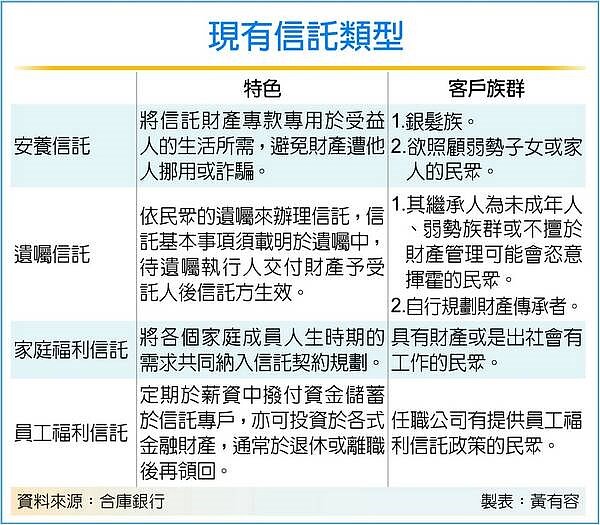 現有信託類型

| | 特色 | 客戶族群 |
|---|---|---|
| 安養信託 | 將信託財產專款專用於受益人的生活所需，避免財產遭他人挪用或詐騙。 | 1.銀髮族。 2.欲照顧弱勢子女或家人的民眾。 |
| 遺囑信託 | 依民眾的遺囑來辦理信託，信託基本事項須載明於遺囑中，待遺囑執行人交付財產予受託人後信託方生效。 | 1.其繼承人為未成年人、弱勢族群或不擅於財產管理可能會恣意揮霍的民眾。 2.自行規劃財產傳承者。 |
| 家庭福利信託 | 將各個家庭成員人生時期的需求共同納入信託契約規劃。 | 具有財產或是出社會有工作的民眾。 |
| 員工福利信託 | 定期於薪資中撥付資金儲蓄於信託專戶，亦可投資於各式金融財產，通常於退休或離職後再領回。 | 任職公司有提供員工福利信託政策的民眾。 |

資料來源：合庫銀行 製表：黃有容